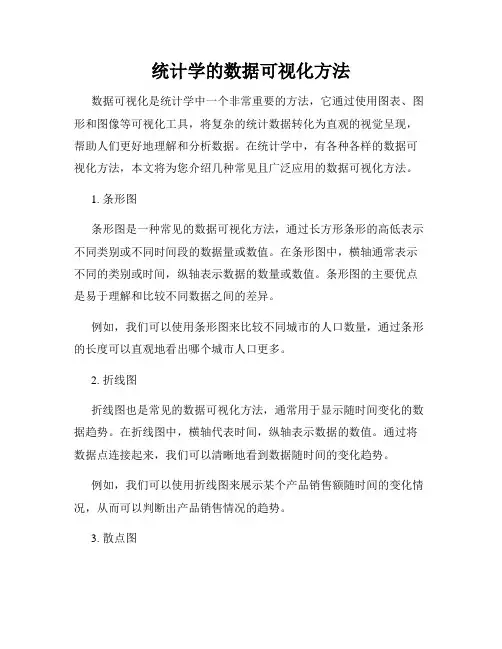 统计学的数据可视化方法

数据可视化是统计学中一个非常重要的方法，它通过使用图表、图形和图像等可视化工具，将复杂的统计数据转化为直观的视觉呈现，帮助人们更好地理解和分析数据。在统计学中，有各种各样的数据可视化方法，本文将为您介绍几种常见且广泛应用的数据可视化方法。

1. 条形图

条形图是一种常见的数据可视化方法，通过长方形条形的高低表示不同类别或不同时间段的数据量或数值。在条形图中，横轴通常表示不同的类别或时间，纵轴表示数据的数量或数值。条形图的主要优点是易于理解和比较不同数据之间的差异。

例如，我们可以使用条形图来比较不同城市的人口数量，通过条形的长度可以直观地看出哪个城市人口更多。

2. 折线图

折线图也是常见的数据可视化方法，通常用于显示随时间变化的数据趋势。在折线图中，横轴代表时间，纵轴表示数据的数值。通过将数据点连接起来，我们可以清晰地看到数据随时间的变化趋势。

例如，我们可以使用折线图来展示某个产品销售额随时间的变化情况，从而可以判断出产品销售情况的趋势。

3. 散点图